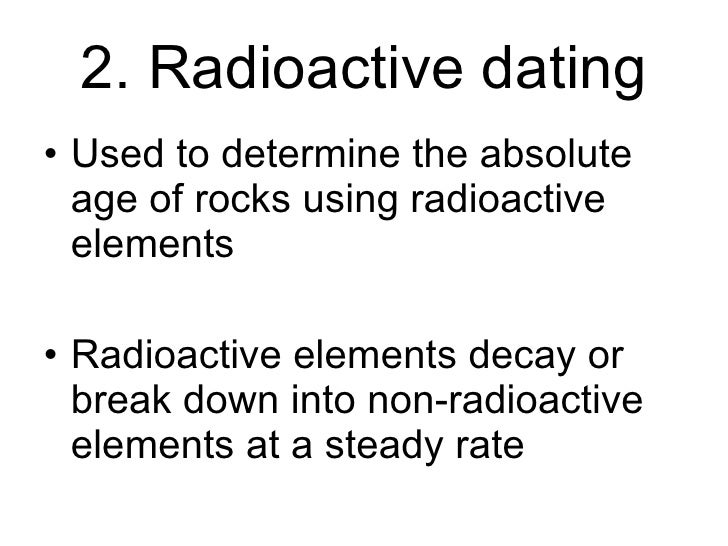 2. Radioactive dating

• Used to determine the absolute age of rocks using radioactive elements

• Radioactive elements decay or break down into non-radioactive elements at a steady rate